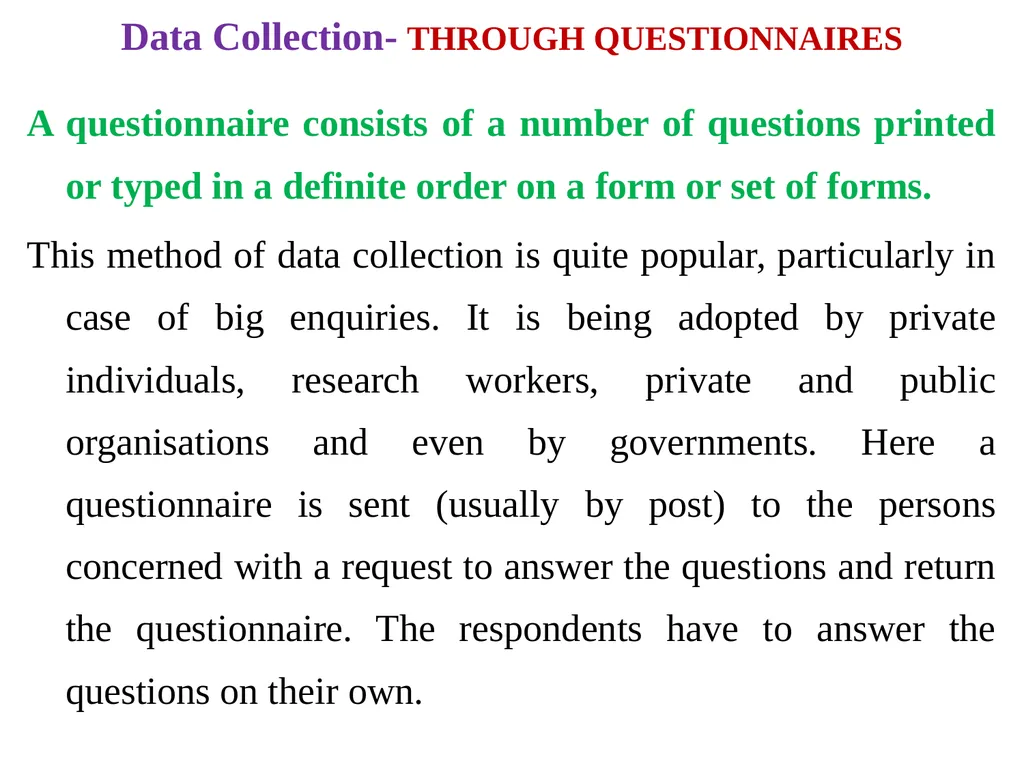 Data Collection- THROUGH QUESTIONNAIRES

A questionnaire consists of a number of questions printed or typed in a definite order on a form or set of forms.

This method of data collection is quite popular, particularly in case of big enquiries. It is being adopted by private individuals, research workers, private and public organisations and even by governments. Here a questionnaire is sent (usually by post) to the persons concerned with a request to answer the questions and return the questionnaire. The respondents have to answer the questions on their own.